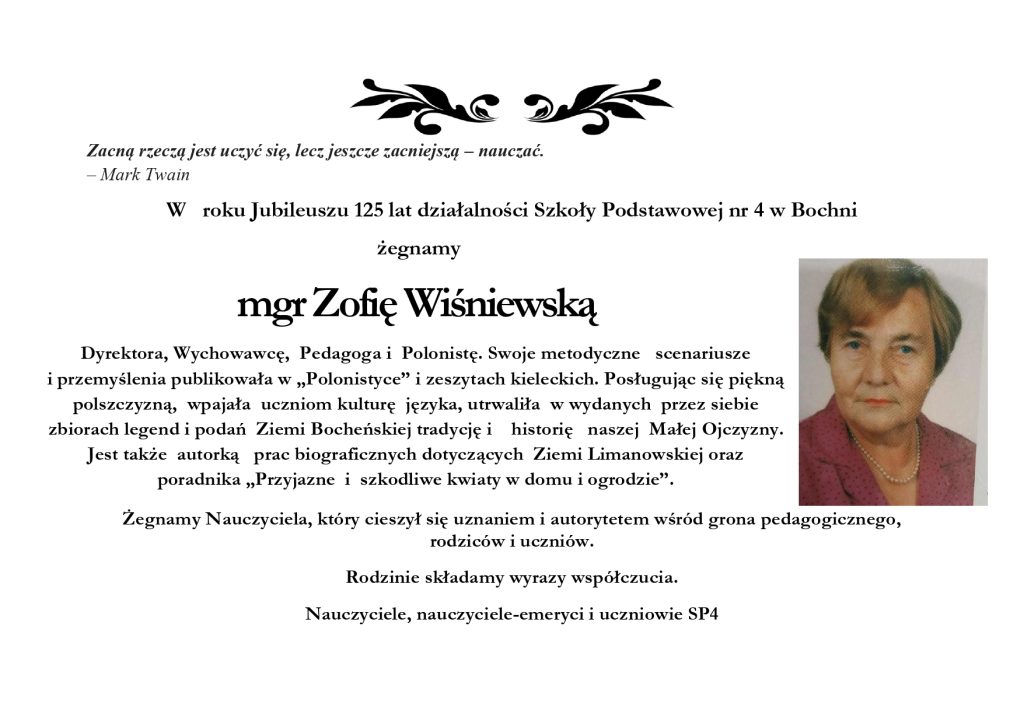 Zacną rzeczą jest uczyć się, lecz jeszcze zacniejszą – nauczać.
– Mark Twain

W roku Jubileuszu 125 lat działalności Szkoły Podstawowej nr 4 w Bochni

żegnamy

mgr Zofię Wiśniewską

Dyrektora, Wychowawcę, Pedagoga i Polonistę. Swoje metodyczne scenariusze i przemyślenia publikowała w „Polonistyce” i zeszytach kieleckich. Posługując się piękną polszczyzną, wpajała uczniom kulturę języka, utrwaliła w wydanych przez siebie zbiorach legend i podań Ziemi Bocheńskiej tradycję i historię naszej Małej Ojczyzny. Jest także autorką prac biograficznych dotyczących Ziemi Limanowskiej oraz poradnika „Przyjazne i szkodliwe kwiaty w domu i ogrodzie”.

Żegnamy Nauczyciela, który cieszył się uznaniem i autorytetem wśród grona pedagogicznego, rodziców i uczniów.

Rodzinie składamy wyrazy współczucia.

Nauczyciele, nauczyciele-emeryci i uczniowie SP4